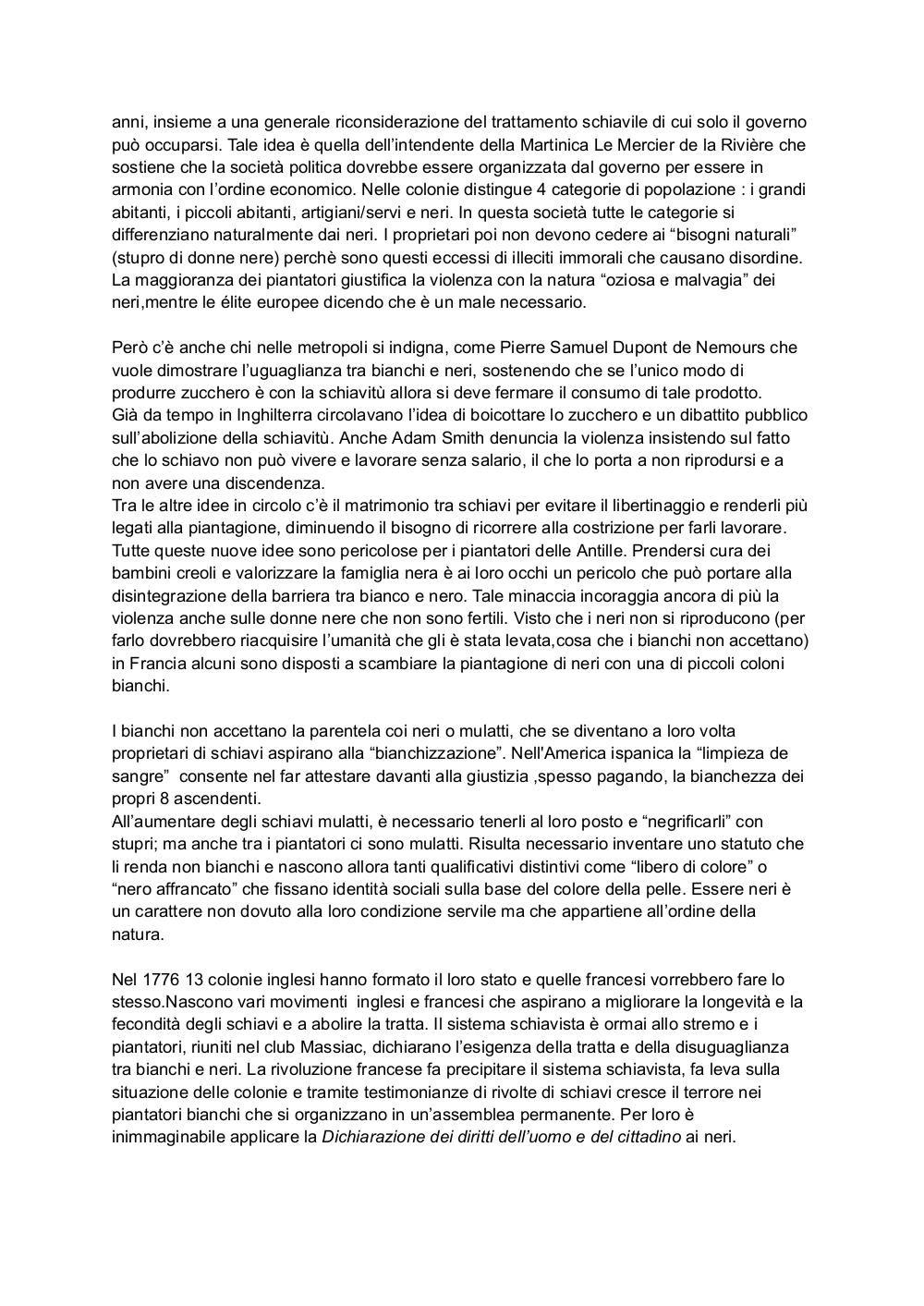 anni, insieme a una generale riconsiderazione del trattamento schiavile di cui solo il governo può occuparsi. Tale idea è quella dell'intendente della Martinica Le Mercier de la Rivière che sostiene che la società politica dovrebbe essere organizzata dal governo per essere in armonia con l'ordine economico. Nelle colonie distingue 4 categorie di popolazione : i grandi abitanti, i piccoli abitanti, artigiani/servi e neri. In questa società tutte le categorie si differenziano naturalmente dai neri. I proprietari poi non devono cedere ai "bisogni naturali" (stupro di donne nere) perchè sono questi eccessi di illeciti immorali che causano disordine. La maggioranza dei piantatori giustifica la violenza con la natura "oziosa e malvagia" dei neri,mentre le élite europee dicendo che è un male necessario.

Però c'è anche chi nelle metropoli si indigna, come Pierre Samuel Dupont de Nemours che vuole dimostrare l'uguaglianza tra bianchi e neri, sostenendo che se l'unico modo di produrre zucchero è con la schiavitù allora si deve fermare il consumo di tale prodotto.
Già da tempo in Inghilterra circolavano l'idea di boicottare lo zucchero e un dibattito pubblico sull'abolizione della schiavitù. Anche Adam Smith denuncia la violenza insistendo sul fatto che lo schiavo non può vivere e lavorare senza salario, il che lo porta a non riprodursi e a non avere una discendenza.
Tra le altre idee in circolo c'è il matrimonio tra schiavi per evitare il libertinaggio e renderli più legati alla piantagione, diminuendo il bisogno di ricorrere alla costrizione per farli lavorare. Tutte queste nuove idee sono pericolose per i piantatori delle Antille. Prendersi cura dei bambini creoli e valorizzare la famiglia nera è ai loro occhi un pericolo che può portare alla disintegrazione della barriera tra bianco e nero. Tale minaccia incoraggia ancora di più la violenza anche sulle donne nere che non sono fertili. Visto che i neri non si riproducono (per farlo dovrebbero riacquisire l'umanità che gli è stata levata,cosa che i bianchi non accettano) in Francia alcuni sono disposti a scambiare la piantagione di neri con una di piccoli coloni bianchi.

I bianchi non accettano la parentela coi neri o mulatti, che se diventano a loro volta proprietari di schiavi aspirano alla "bianchizzazione". Nell'America ispanica la "limpieza de sangre" consente nel far attestare davanti alla giustizia ,spesso pagando, la bianchezza dei propri 8 ascendenti.
All'aumentare degli schiavi mulatti, è necessario tenerli al loro posto e "negrificarli" con stupri; ma anche tra i piantatori ci sono mulatti. Risulta necessario inventare uno statuto che li renda non bianchi e nascono allora tanti qualificativi distintivi come "libero di colore" o "nero affrancato" che fissano identità sociali sulla base del colore della pelle. Essere neri è un carattere non dovuto alla loro condizione servile ma che appartiene all'ordine della natura.

Nel 1776 13 colonie inglesi hanno formato il loro stato e quelle francesi vorrebbero fare lo stesso.Nascono vari movimenti inglesi e francesi che aspirano a migliorare la longevità e la fecondità degli schiavi e a abolire la tratta. Il sistema schiavista è ormai allo stremo e i piantatori, riuniti nel club Massiac, dichiarano l'esigenza della tratta e della disuguaglianza tra bianchi e neri. La rivoluzione francese fa precipitare il sistema schiavista, fa leva sulla situazione delle colonie e tramite testimonianze di rivolte di schiavi cresce il terrore nei piantatori bianchi che si organizzano in un'assemblea permanente. Per loro è inimmaginabile applicare la Dichiarazione dei diritti dell'uomo e del cittadino ai neri.